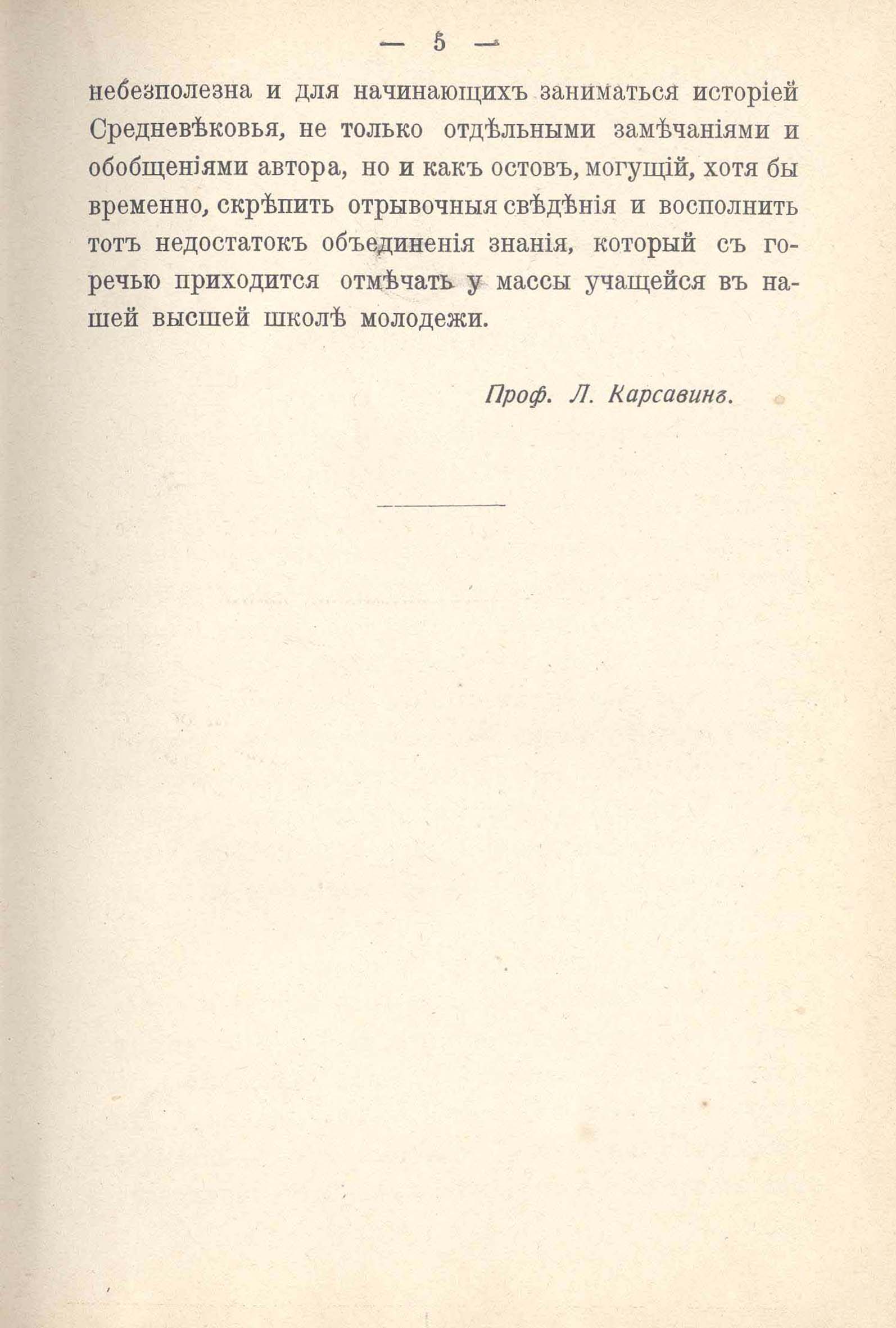 — 5 —

небезполезна и для начинающихъ заниматься исторіей Средневѣковья, не только отдѣльными замѣчаніями и обобщеніями автора, но и какъ остовъ, могущій, хотя бы временно, скрѣпить отрывочныя свѣдѣнія и восполнить тотъ недостатокъ объединенія знанія, который съ горечью приходится отмѣчать у массы учащейся въ нашей высшей школѣ молодежи.

Проф. Л. Карсавинъ.